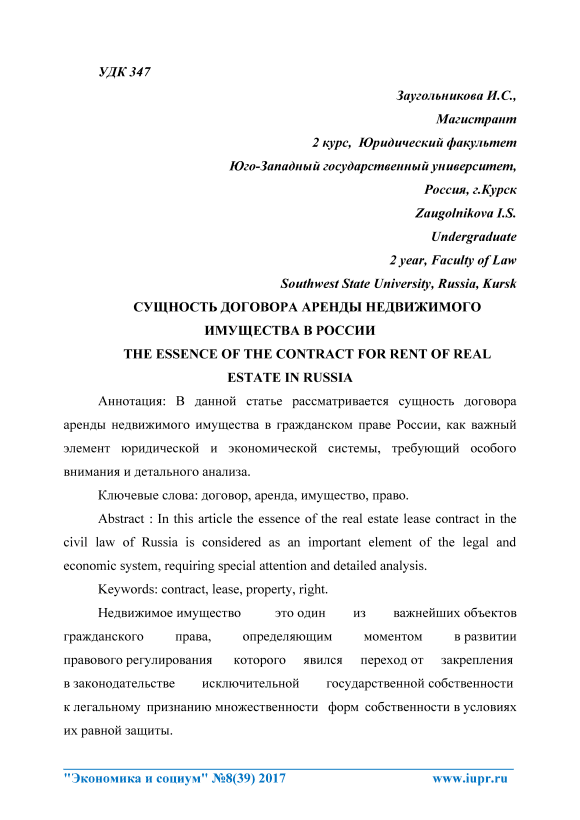 УДК 347

Заугольникова И.С.,
Магистрант
2 курс, Юридический факультет
Юго-Западный государственный университет,
Россия, г.Курск
Zaugolnikova I.S.
Undergraduate
2 year, Faculty of Law
Southwest State University, Russia, Kursk

СУЩНОСТЬ ДОГОВОРА АРЕНДЫ НЕДВИЖИМОГО ИМУЩЕСТВА В РОССИИ
THE ESSENCE OF THE CONTRACT FOR RENT OF REAL ESTATE IN RUSSIA

Аннотация: В данной статье рассматривается сущность договора аренды недвижимого имущества в гражданском праве России, как важный элемент юридической и экономической системы, требующий особого внимания и детального анализа.

Ключевые слова: договор, аренда, имущество, право.

Abstract : In this article the essence of the real estate lease contract in the civil law of Russia is considered as an important element of the legal and economic system, requiring special attention and detailed analysis.

Keywords: contract, lease, property, right.

Недвижимое имущество это один из важнейших объектов гражданского права, определяющим моментом в развитии правового регулирования которого явился переход от закрепления в законодательстве исключительной государственной собственности к легальному признанию множественности форм собственности в условиях их равной защиты.

"Экономика и социум" №8(39) 2017 www.iupr.ru